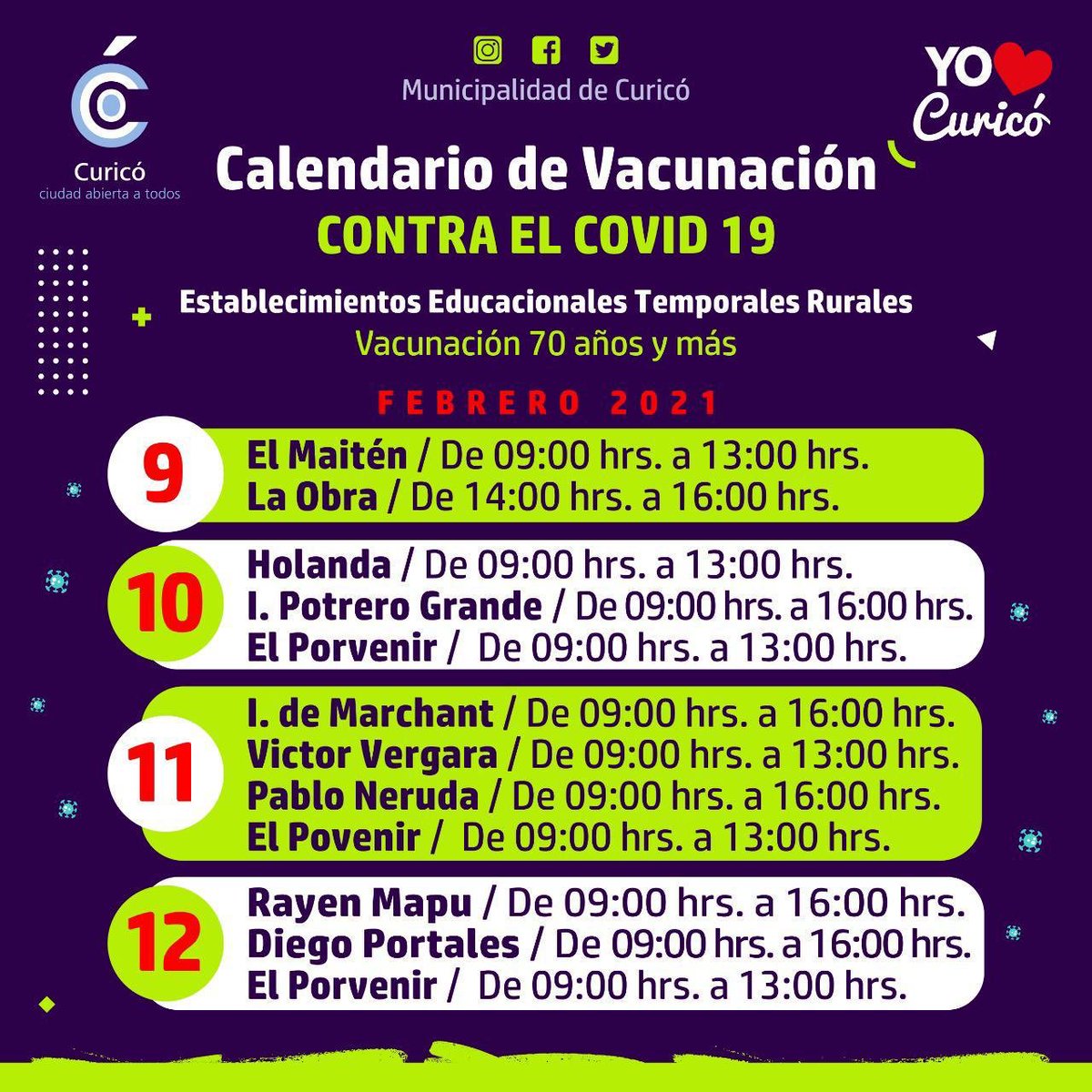 Curicó
ciudad abierta a todos

Municipalidad de Curicó

YO Curicó

Calendario de Vacunación
CONTRA EL COVID 19

Establecimientos Educacionales Temporales Rurales
Vacunación 70 años y más

FEBRERO 2021

9
El Maitén / De 09:00 hrs. a 13:00 hrs.
La Obra / De 14:00 hrs. a 16:00 hrs.

10
Holanda / De 09:00 hrs. a 13:00 hrs.
I. Potrero Grande / De 09:00 hrs. a 16:00 hrs.
El Porvenir / De 09:00 hrs. a 13:00 hrs.

11
I. de Marchant / De 09:00 hrs. a 16:00 hrs.
Victor Vergara / De 09:00 hrs. a 13:00 hrs.
Pablo Neruda / De 09:00 hrs. a 16:00 hrs.
El Povenir / De 09:00 hrs. a 13:00 hrs.

12
Rayen Mapu / De 09:00 hrs. a 16:00 hrs.
Diego Portales / De 09:00 hrs. a 16:00 hrs.
El Porvenir / De 09:00 hrs. a 13:00 hrs.